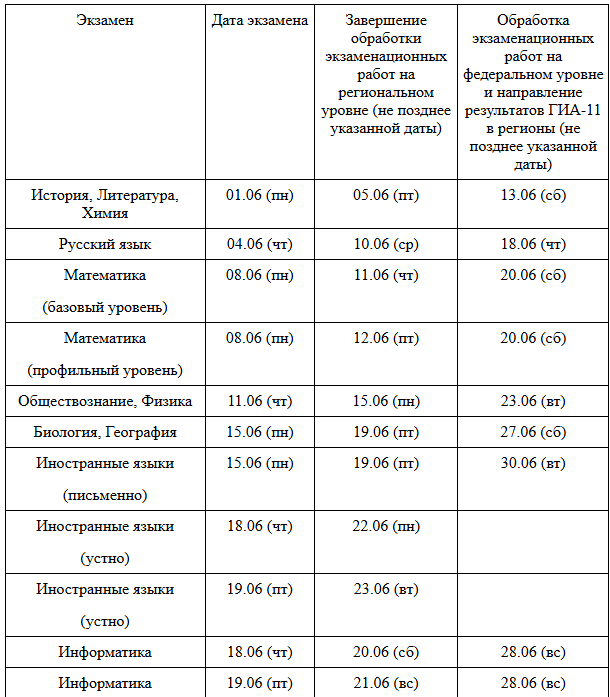 | Экзамен | Дата экзамена | Завершение обработки экзаменационных работ на региональном уровне (не позднее указанной даты) | Обработка экзаменационных работ на федеральном уровне и направление результатов ГИА-11 в регионы (не позднее указанной даты) |
|---|---|---|---|
| История, Литература, Химия | 01.06 (пн) | 05.06 (пт) | 13.06 (сб) |
| Русский язык | 04.06 (чт) | 10.06 (ср) | 18.06 (чт) |
| Математика (базовый уровень) | 08.06 (пн) | 11.06 (чт) | 20.06 (сб) |
| Математика (профильный уровень) | 08.06 (пн) | 12.06 (пт) | 20.06 (сб) |
| Обществознание, Физика | 11.06 (чт) | 15.06 (пн) | 23.06 (вт) |
| Биология, География | 15.06 (пн) | 19.06 (пт) | 27.06 (сб) |
| Иностранные языки (письменно) | 15.06 (пн) | 19.06 (пт) | 30.06 (вт) |
| Иностранные языки (устно) | 18.06 (чт) | 22.06 (пн) | |
| Иностранные языки (устно) | 19.06 (пт) | 23.06 (вт) | |
| Информатика | 18.06 (чт) | 20.06 (сб) | 28.06 (вс) |
| Информатика | 19.06 (пт) | 21.06 (вс) | 28.06 (вс) |